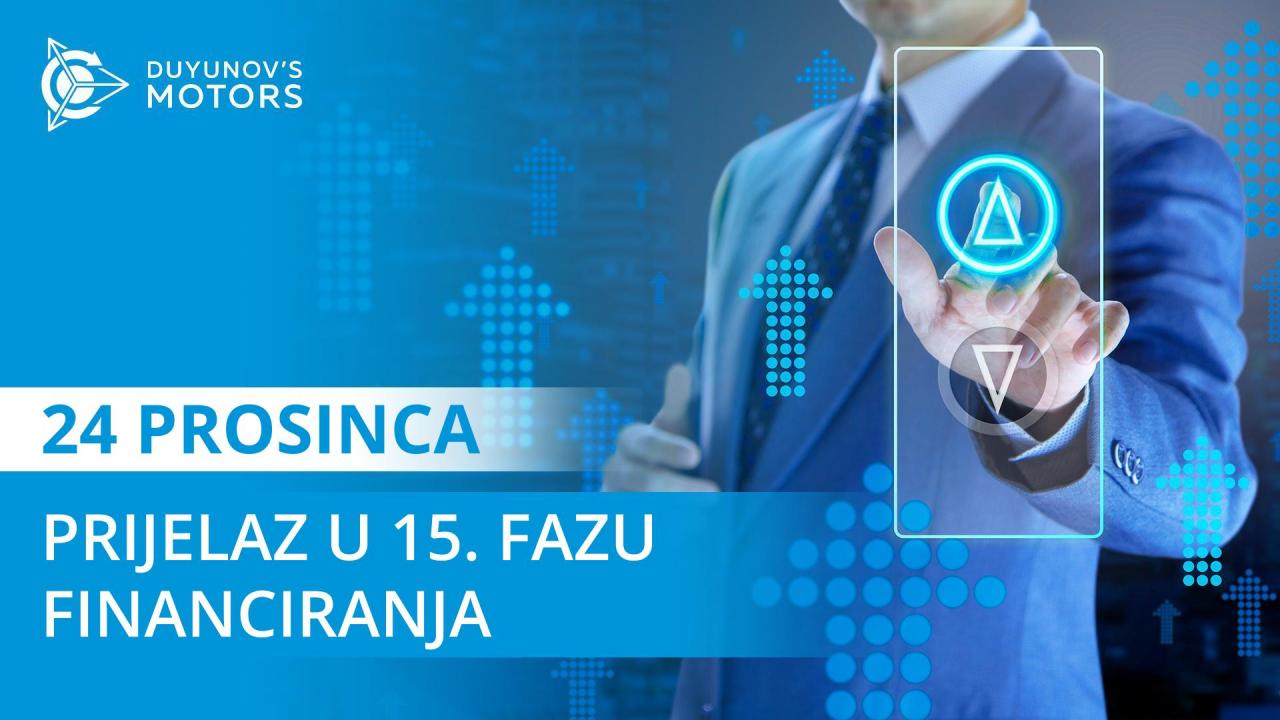 DUYUNOV'S MOTORS

24 PROSINCA

PRIJELAZ U 15. FAZU FINANCIRANJA